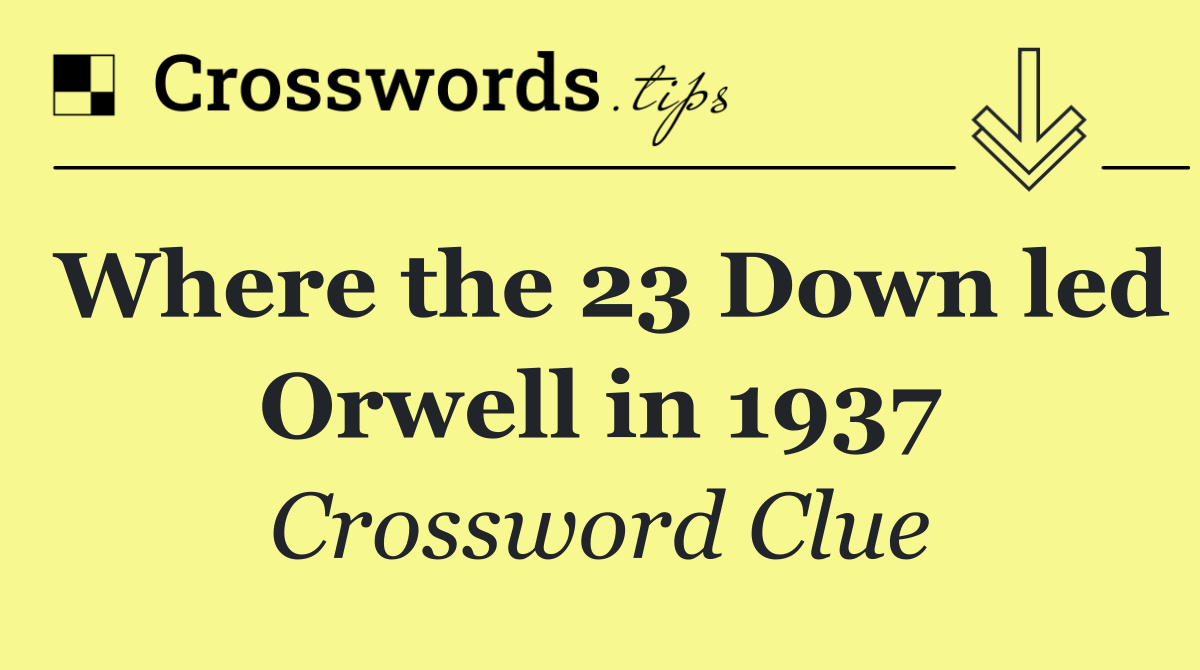 Crosswords.tips

Where the 23 Down led Orwell in 1937

Crossword Clue